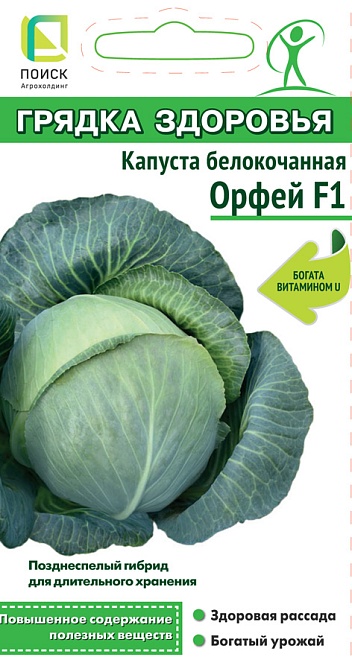 ПОИСК
Агрохолдинг

ГРЯДКА ЗДОРОВЬЯ

Капуста белокочанная
Орфей F1

БОГАТА ВИТАМИНОМ U

Позднеспелый гибрид для длительного хранения

Повышенное содержание полезных веществ

Здоровая рассада
Богатый урожай